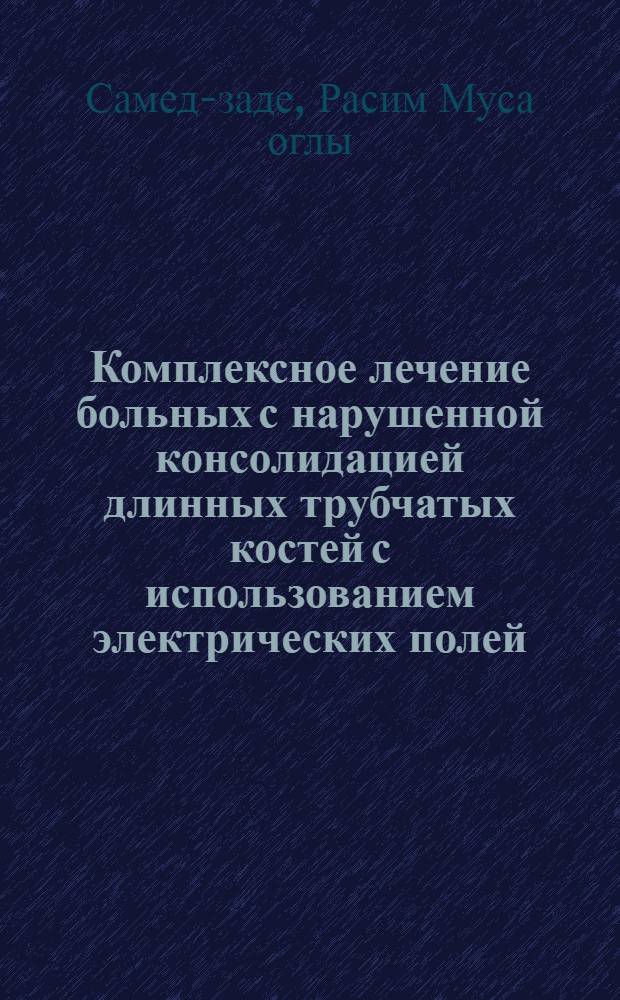 Самед-заде, Расим Муса оглы

Комплексное лечение больных с нарушенной консолидацией длинных трубчатых костей с использованием электрических полей